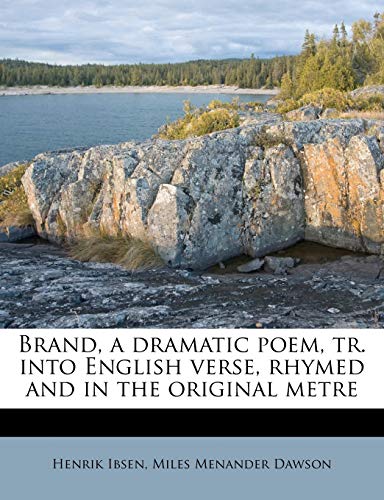 Brand, a dramatic poem, tr. into English verse, rhymed and in the original metre

Henrik Ibsen, Miles Menander Dawson